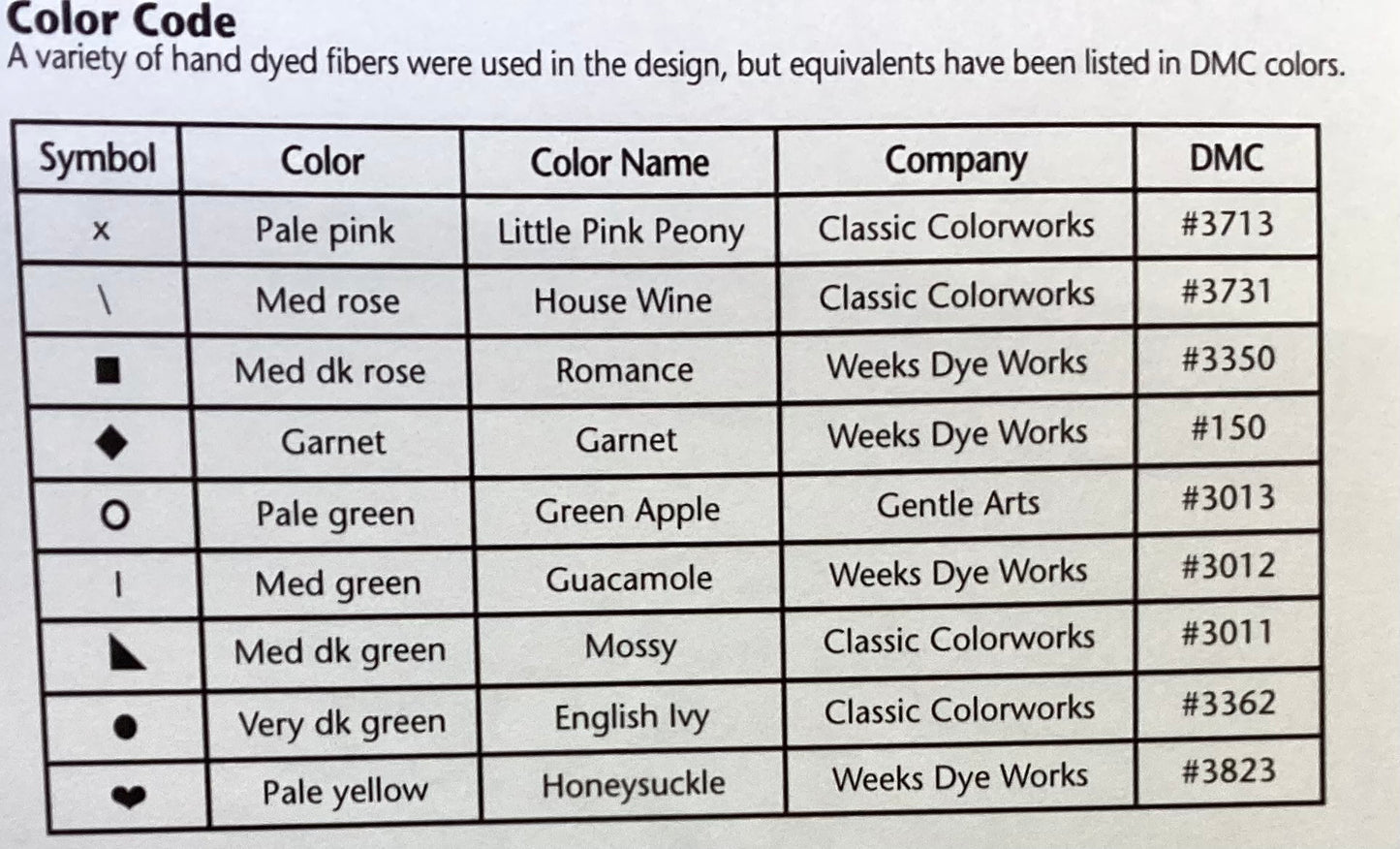 Color Code
A variety of hand dyed fibers were used in the design, but equivalents have been listed in DMC colors.

| Symbol | Color | Color Name | Company | DMC |
|---|---|---|---|---|
| x | Pale pink | Little Pink Peony | Classic Colorworks | #3713 |
| \ | Med rose | House Wine | Classic Colorworks | #3731 |
| ■ | Med dk rose | Romance | Weeks Dye Works | #3350 |
| ◆ | Garnet | Garnet | Weeks Dye Works | #150 |
| O | Pale green | Green Apple | Gentle Arts | #3013 |
| I | Med green | Guacamole | Weeks Dye Works | #3012 |
| ◣ | Med dk green | Mossy | Classic Colorworks | #3011 |
| ● | Very dk green | English Ivy | Classic Colorworks | #3362 |
| ❤ | Pale yellow | Honeysuckle | Weeks Dye Works | #3823 |